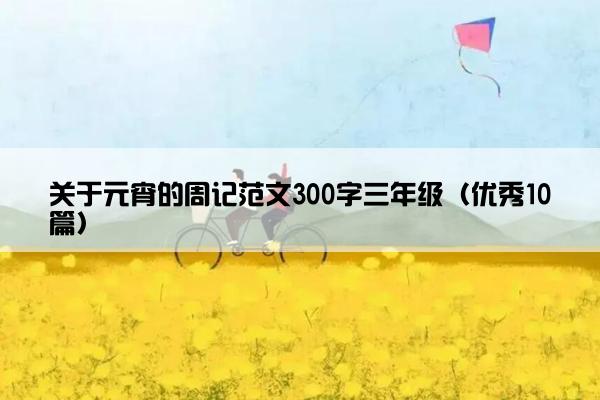 关于元宵的周记范文300字三年级（优秀10篇）